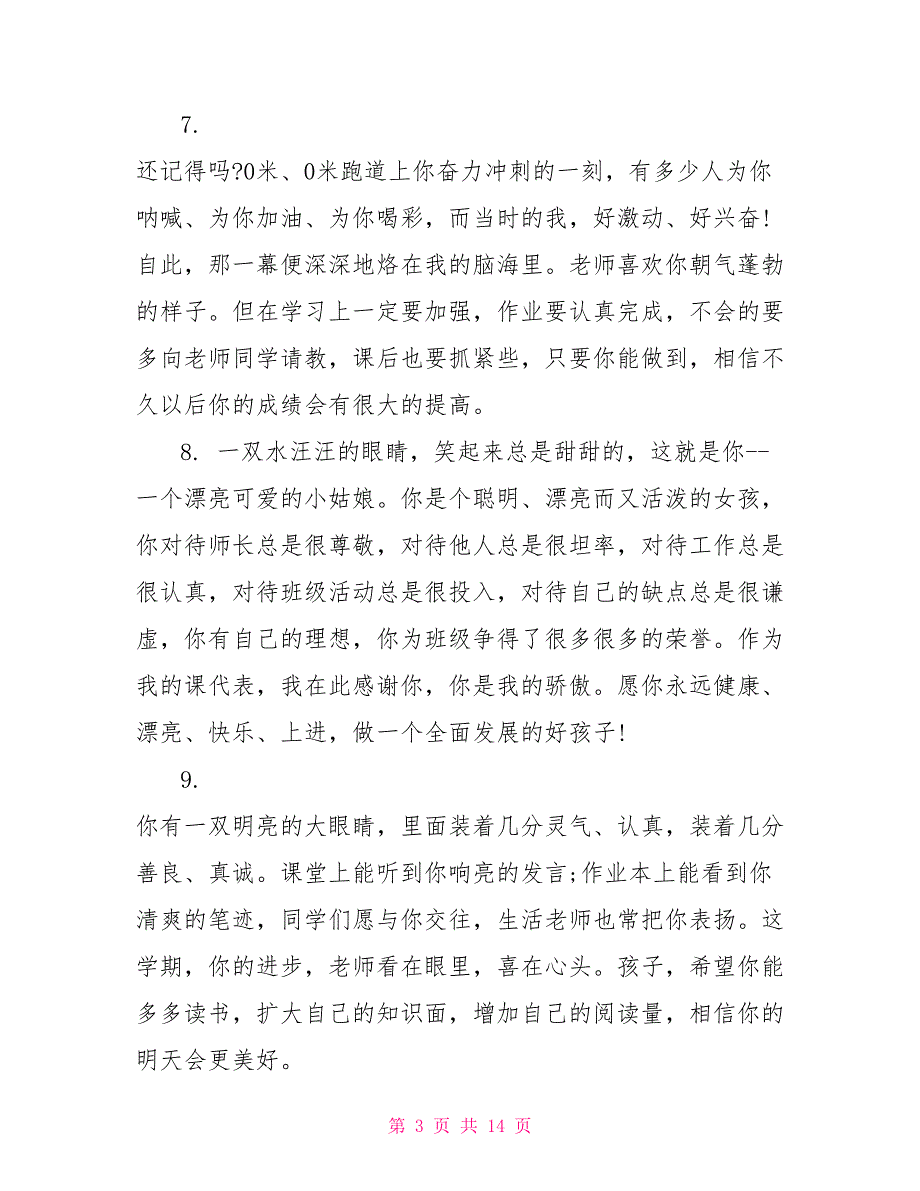 7.

还记得吗?0米、0米跑道上你奋力冲刺的一刻，有多少人为你呐喊、为你加油、为你喝彩，而当时的我，好激动、好兴奋!自此，那一幕便深深地烙在我的脑海里。老师喜欢你朝气蓬勃的样子。但在学习上一定要加强，作业要认真完成，不会的要多向老师同学请教，课后也要抓紧些，只要你能做到，相信不久以后你的成绩会有很大的提高。

8. 一双水汪汪的眼睛，笑起来总是甜甜的，这就是你--一个漂亮可爱的小姑娘。你是个聪明、漂亮而又活泼的女孩，你对待师长总是很尊敬，对待他人总是很坦率，对待工作总是很认真，对待班级活动总是很投入，对待自己的缺点总是很谦虚，你有自己的理想，你为班级争得了很多很多的荣誉。作为我的课代表，我在此感谢你，你是我的骄傲。愿你永远健康、漂亮、快乐、上进，做一个全面发展的好孩子!

9.

你有一双明亮的大眼睛，里面装着几分灵气、认真，装着几分善良、真诚。课堂上能听到你响亮的发言;作业本上能看到你清爽的笔迹，同学们愿与你交往，生活老师也常把你表扬。这学期，你的进步，老师看在眼里，喜在心头。孩子，希望你能多多读书，扩大自己的知识面，增加自己的阅读量，相信你的明天会更美好。

第 3 页 共 14 页